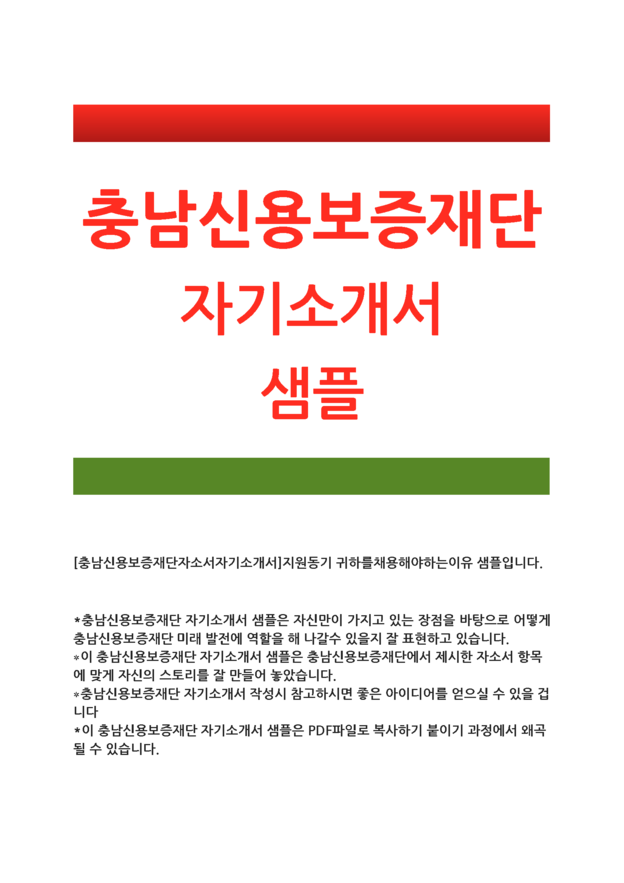 충남신용보증재단

자기소개서

샘플

[충남신용보증재단자소서자기소개서]지원동기 귀하를채용해야하는이유 샘플입니다.

*충남신용보증재단 자기소개서 샘플은 자신만이 가지고 있는 장점을 바탕으로 어떻게 충남신용보증재단 미래 발전에 역할을 해 나갈수 있을지 잘 표현하고 있습니다.
*이 충남신용보증재단 자기소개서 샘플은 충남신용보증재단에서 제시한 자소서 항목에 맞게 자신의 스토리를 잘 만들어 놓았습니다.
*충남신용보증재단 자기소개서 작성시 참고하시면 좋은 아이디어를 얻으실 수 있을 겁니다
*이 충남신용보증재단 자기소개서 샘플은 PDF파일로 복사하기 붙이기 과정에서 왜곡될 수 있습니다.